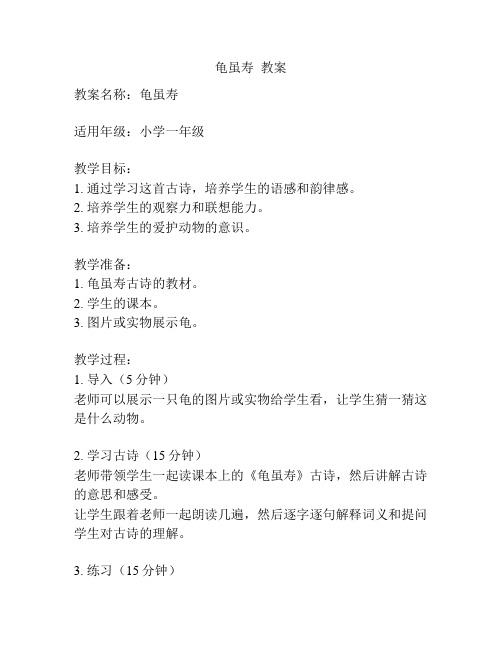 龟虽寿 教案

教案名称：龟虽寿

适用年级：小学一年级

教学目标：
1. 通过学习这首古诗，培养学生的语感和韵律感。
2. 培养学生的观察力和联想能力。
3. 培养学生的爱护动物的意识。

教学准备：
1. 龟虽寿古诗的教材。
2. 学生的课本。
3. 图片或实物展示龟。

教学过程：
1. 导入（5 分钟）
老师可以展示一只龟的图片或实物给学生看，让学生猜一猜这是什么动物。

2. 学习古诗（15 分钟）
老师带领学生一起读课本上的《龟虽寿》古诗，然后讲解古诗的意思和感受。
让学生跟着老师一起朗读几遍，然后逐字逐句解释词义和提问学生对古诗的理解。

3. 练习（15 分钟）